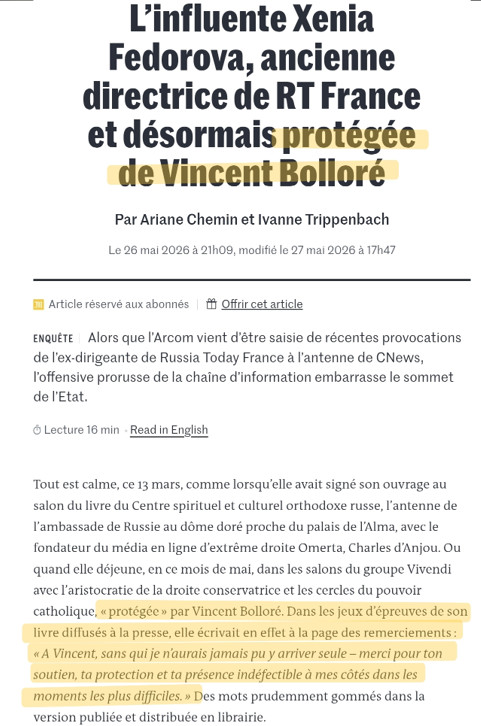 L'influente Xenia Fedorova, ancienne directrice de RT France et désormais protégée de Vincent Bolloré

Par Ariane Chemin et Ivanne Trippenbach

Le 26 mai 2026 à 21h09, modifié le 27 mai 2026 à 17h47

Article réservé aux abonnés | Offrir cet article

ENQUÊTE | Alors que l'Arcom vient d'être saisie de récentes provocations de l'ex-dirigeante de Russia Today France à l'antenne de CNews, l'offensive prorusse de la chaîne d'information embarrasse le sommet de l'Etat.

Lecture 16 min · Read in English

Tout est calme, ce 13 mars, comme lorsqu'elle avait signé son ouvrage au salon du livre du Centre spirituel et culturel orthodoxe russe, l'antenne de l'ambassade de Russie au dôme doré proche du palais de l'Alma, avec le fondateur du média en ligne d'extrême droite Omerta, Charles d'Anjou. Ou quand elle déjeune, en ce mois de mai, dans les salons du groupe Vivendi avec l'aristocratie de la droite conservatrice et les cercles du pouvoir catholique, « protégée » par Vincent Bolloré. Dans les jeux d'épreuves de son livre diffusés à la presse, elle écrivait en effet à la page des remerciements : « A Vincent, sans qui je n'aurais jamais pu y arriver seule – merci pour ton soutien, ta protection et ta présence indéfectible à mes côtés dans les moments les plus difficiles. » Des mots prudemment gommés dans la version publiée et distribuée en librairie.